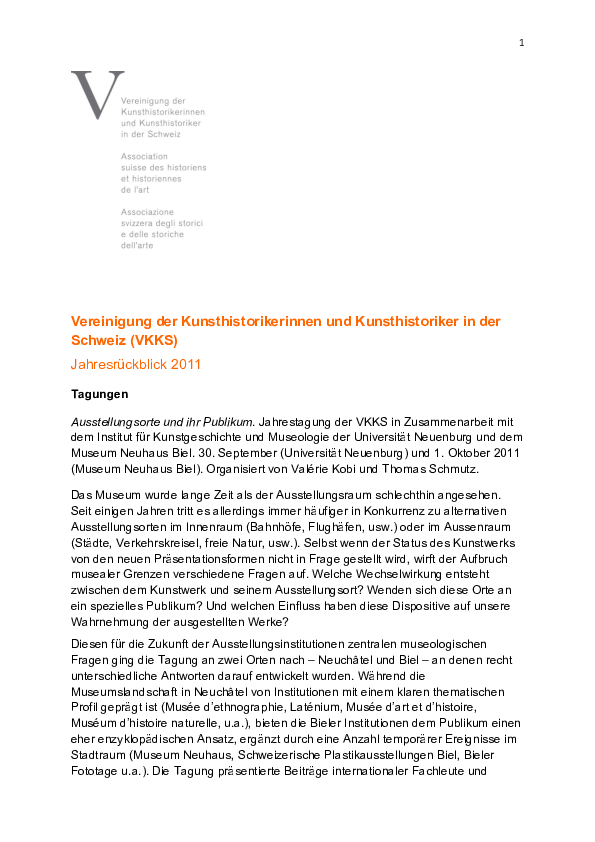 1

V

Vereinigung der Kunsthistorikerinnen und Kunsthistoriker in der Schweiz

Association suisse des historiens et historiennes de l'art

Associazione svizzera degli storici e delle storiche dell'arte

Vereinigung der Kunsthistorikerinnen und Kunsthistoriker in der Schweiz (VKKS)

Jahresrückblick 2011

Tagungen

Ausstellungsorte und ihr Publikum. Jahrestagung der VKKS in Zusammenarbeit mit dem Institut für Kunstgeschichte und Museologie der Universität Neuenburg und dem Museum Neuhaus Biel. 30. September (Universität Neuenburg) und 1. Oktober 2011 (Museum Neuhaus Biel). Organisiert von Valérie Kobi und Thomas Schmutz.

Das Museum wurde lange Zeit als der Ausstellungsraum schlechthin angesehen. Seit einigen Jahren tritt es allerdings immer häufiger in Konkurrenz zu alternativen Ausstellungsorten im Innenraum (Bahnhöfe, Flughäfen, usw.) oder im Aussenraum (Städte, Verkehrskreisel, freie Natur, usw.). Selbst wenn der Status des Kunstwerks von den neuen Präsentationsformen nicht in Frage gestellt wird, wirft der Aufbruch musealer Grenzen verschiedene Fragen auf. Welche Wechselwirkung entsteht zwischen dem Kunstwerk und seinem Ausstellungsort? Wenden sich diese Orte an ein spezielles Publikum? Und welchen Einfluss haben diese Dispositive auf unsere Wahrnehmung der ausgestellten Werke?

Diesen für die Zukunft der Ausstellungsinstitutionen zentralen museologischen Fragen ging die Tagung an zwei Orten nach – Neuchâtel und Biel – an denen recht unterschiedliche Antworten darauf entwickelt wurden. Während die Museumslandschaft in Neuchâtel von Institutionen mit einem klaren thematischen Profil geprägt ist (Musée d'ethnographie, Laténium, Musée d'art et d'histoire, Muséum d'histoire naturelle, u.a.), bieten die Bieler Institutionen dem Publikum einen eher enzyklopädischen Ansatz, ergänzt durch eine Anzahl temporärer Ereignisse im Stadtraum (Museum Neuhaus, Schweizerische Plastikausstellungen Biel, Bieler Fototage u.a.). Die Tagung präsentierte Beiträge internationaler Fachleute und